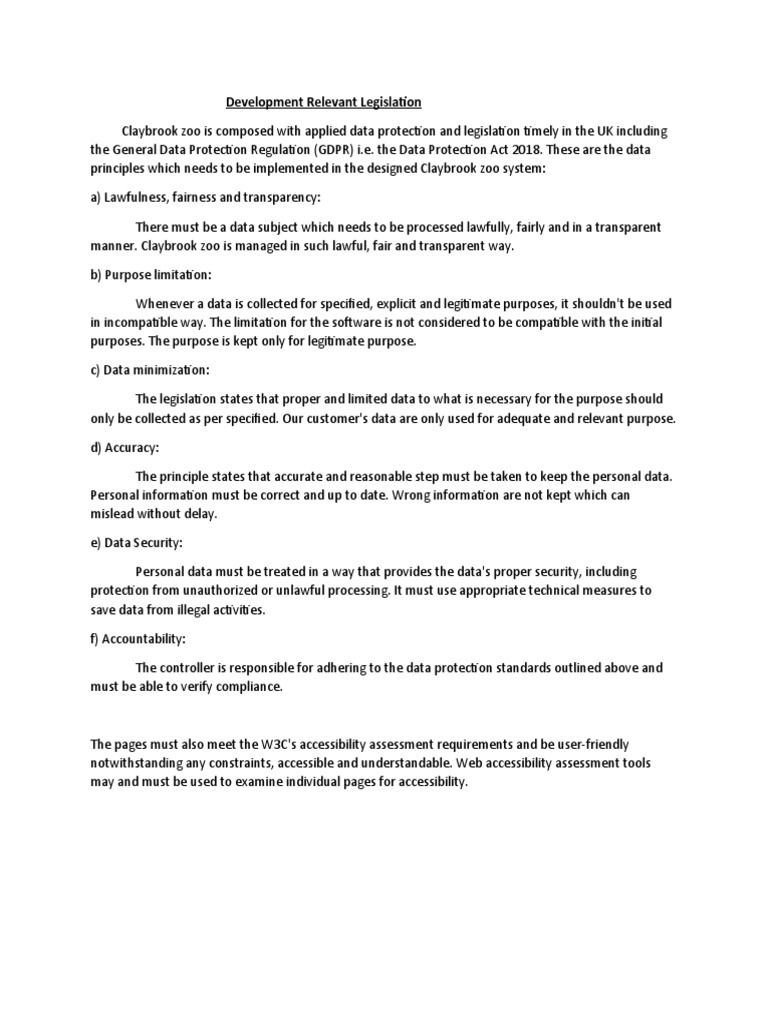 Development Relevant Legislation

Claybrook zoo is composed with applied data protection and legislation timely in the UK including the General Data Protection Regulation (GDPR) i.e. the Data Protection Act 2018. These are the data principles which needs to be implemented in the designed Claybrook zoo system:

a) Lawfulness, fairness and transparency:

There must be a data subject which needs to be processed lawfully, fairly and in a transparent manner. Claybrook zoo is managed in such lawful, fair and transparent way.

b) Purpose limitation:

Whenever a data is collected for specified, explicit and legitimate purposes, it shouldn't be used in incompatible way. The limitation for the software is not considered to be compatible with the initial purposes. The purpose is kept only for legitimate purpose.

c) Data minimization:

The legislation states that proper and limited data to what is necessary for the purpose should only be collected as per specified. Our customer's data are only used for adequate and relevant purpose.

d) Accuracy:

The principle states that accurate and reasonable step must be taken to keep the personal data. Personal information must be correct and up to date. Wrong information are not kept which can mislead without delay.

e) Data Security:

Personal data must be treated in a way that provides the data's proper security, including protection from unauthorized or unlawful processing. It must use appropriate technical measures to save data from illegal activities.

f) Accountability:

The controller is responsible for adhering to the data protection standards outlined above and must be able to verify compliance.

The pages must also meet the W3C's accessibility assessment requirements and be user-friendly notwithstanding any constraints, accessible and understandable. Web accessibility assessment tools may and must be used to examine individual pages for accessibility.